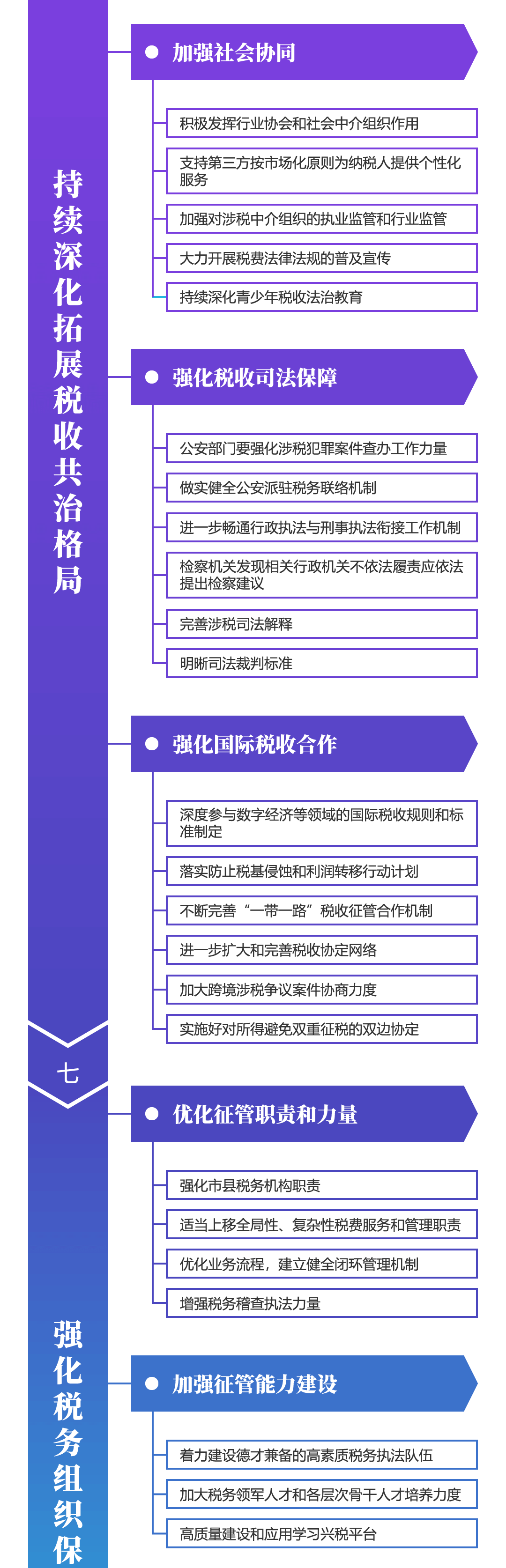 持续深化拓展税收共治格局

加强社会协同

积极发挥行业协会和社会中介组织作用

支持第三方按市场化原则为纳税人提供个性化服务

加强对涉税中介组织的执业监管和行业监管

大力开展税费法律法规的普及宣传

持续深化青少年税收法治教育

强化税收司法保障

公安部门要强化涉税犯罪案件查办工作力量

做实健全公安派驻税务联络机制

进一步畅通行政执法与刑事执法衔接工作机制

检察机关发现相关行政机关不依法履责应依法提出检察建议

完善涉税司法解释

明晰司法裁判标准

强化国际税收合作

深度参与数字经济等领域的国际税收规则和标准制定

落实防止税基侵蚀和利润转移行动计划

不断完善“一带一路”税收征管合作机制

进一步扩大和完善税收协定网络

加大跨境涉税争议案件协商力度

实施好对所得避免双重征税的双边协定

七

强化税务组织保

优化征管职责和力量

强化市县税务机构职责

适当上移全局性、复杂性税费服务和管理职责

优化业务流程，建立健全闭环管理机制

增强税务稽查执法力量

加强征管能力建设

着力建设德才兼备的高素质税务执法队伍

加大税务领军人才和各层次骨干人才培养力度

高质量建设和应用学习兴税平台